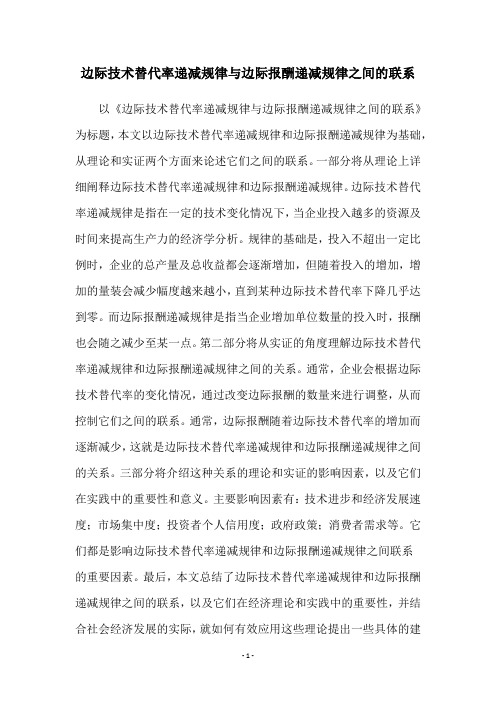 边际技术替代率递减规律与边际报酬递减规律之间的联系

以《边际技术替代率递减规律与边际报酬递减规律之间的联系》为标题，本文以边际技术替代率递减规律和边际报酬递减规律为基础，从理论和实证两个方面来论述它们之间的联系。一部分将从理论上详细阐释边际技术替代率递减规律和边际报酬递减规律。边际技术替代率递减规律是指在一定的技术变化情况下，当企业投入越多的资源及时间来提高生产力的经济学分析。规律的基础是，投入不超出一定比例时，企业的总产量及总收益都会逐渐增加，但随着投入的增加，增加的量装会减少幅度越来越小，直到某种边际技术替代率下降几乎达到零。而边际报酬递减规律是指当企业增加单位数量的投入时，报酬也会随之减少至某一点。第二部分将从实证的角度理解边际技术替代率递减规律和边际报酬递减规律之间的关系。通常，企业会根据边际技术替代率的变化情况，通过改变边际报酬的数量来进行调整，从而控制它们之间的联系。通常，边际报酬随着边际技术替代率的增加而逐渐减少，这就是边际技术替代率递减规律和边际报酬递减规律之间的关系。三部分将介绍这种关系的理论和实证的影响因素，以及它们在实践中的重要性和意义。主要影响因素有：技术进步和经济发展速度；市场集中度；投资者个人信用度；政府政策；消费者需求等。它们都是影响边际技术替代率递减规律和边际报酬递减规律之间联系的重要因素。最后，本文总结了边际技术替代率递减规律和边际报酬递减规律之间的联系，以及它们在经济理论和实践中的重要性，并结合社会经济发展的实际，就如何有效应用这些理论提出一些具体的建

- 1 -